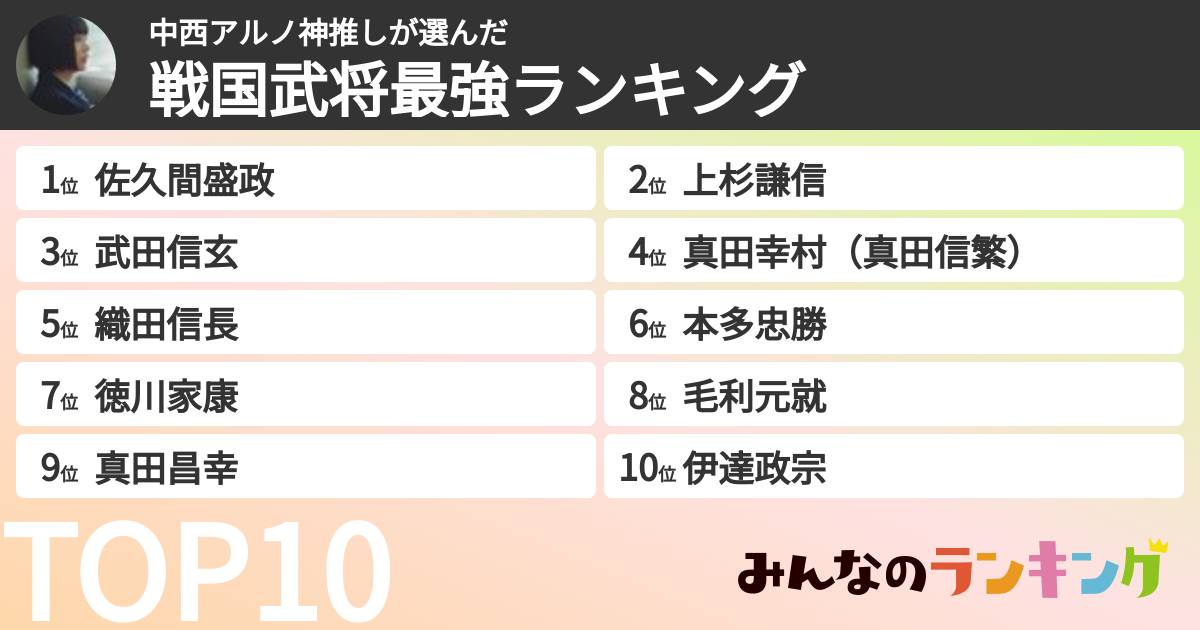 中西アルノ神推しが選んだ
戦国武将最強ランキング

1位 佐久間盛政
2位 上杉謙信
3位 武田信玄
4位 真田幸村（真田信繁）
5位 織田信長
6位 本多忠勝
7位 徳川家康
8位 毛利元就
9位 真田昌幸
10位 伊達政宗

TOP10

みんなのランキング